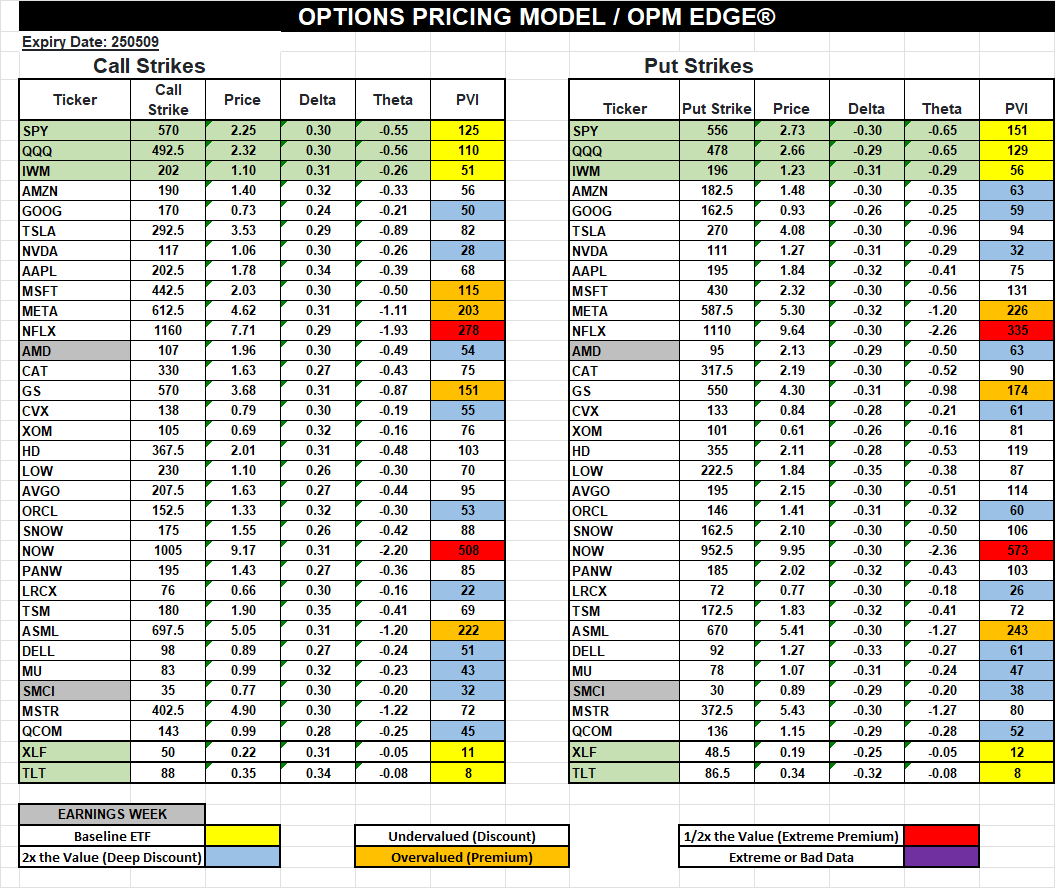 OPTIONS PRICING MODEL / OPM EDGE®

Expiry Date: 250509

Call Strikes

| Ticker | Call Strike | Price | Delta | Theta | PVI |
|---|---|---|---|---|---|
| SPY | 570 | 2.25 | 0.30 | -0.55 | 125 |
| QQQ | 492.5 | 2.32 | 0.30 | -0.56 | 110 |
| IWM | 202 | 1.10 | 0.31 | -0.26 | 51 |
| AMZN | 190 | 1.40 | 0.32 | -0.33 | 56 |
| GOOG | 170 | 0.73 | 0.24 | -0.21 | 50 |
| TSLA | 292.5 | 3.53 | 0.29 | -0.89 | 82 |
| NVDA | 117 | 1.06 | 0.30 | -0.26 | 28 |
| AAPL | 202.5 | 1.78 | 0.34 | -0.39 | 68 |
| MSFT | 442.5 | 2.03 | 0.30 | -0.50 | 115 |
| META | 612.5 | 4.62 | 0.31 | -1.11 | 203 |
| NFLX | 1160 | 7.71 | 0.29 | -1.93 | 278 |
| AMD | 107 | 1.96 | 0.30 | -0.49 | 54 |
| CAT | 330 | 1.63 | 0.27 | -0.43 | 75 |
| GS | 570 | 3.68 | 0.31 | -0.87 | 151 |
| CVX | 138 | 0.79 | 0.30 | -0.19 | 55 |
| XOM | 105 | 0.69 | 0.32 | -0.16 | 76 |
| HD | 367.5 | 2.01 | 0.31 | -0.48 | 103 |
| LOW | 230 | 1.10 | 0.26 | -0.30 | 70 |
| AVGO | 207.5 | 1.63 | 0.27 | -0.44 | 95 |
| ORCL | 152.5 | 1.33 | 0.32 | -0.30 | 53 |
| SNOW | 175 | 1.55 | 0.26 | -0.42 | 88 |
| NOW | 1005 | 9.17 | 0.31 | -2.20 | 508 |
| PANW | 195 | 1.43 | 0.27 | -0.36 | 85 |
| LRCX | 76 | 0.66 | 0.30 | -0.16 | 22 |
| TSM | 180 | 1.90 | 0.35 | -0.41 | 69 |
| ASML | 697.5 | 5.05 | 0.31 | -1.20 | 222 |
| DELL | 98 | 0.89 | 0.27 | -0.24 | 51 |
| MU | 83 | 0.99 | 0.32 | -0.23 | 43 |
| SMCI | 35 | 0.77 | 0.30 | -0.20 | 32 |
| MSTR | 402.5 | 4.90 | 0.30 | -1.22 | 72 |
| QCOM | 143 | 0.99 | 0.28 | -0.25 | 45 |
| XLF | 50 | 0.22 | 0.31 | -0.05 | 11 |
| TLT | 88 | 0.35 | 0.34 | -0.08 | 8 |

Put Strikes

| Ticker | Put Strike | Price | Delta | Theta | PVI |
|---|---|---|---|---|---|
| SPY | 556 | 2.73 | -0.30 | -0.65 | 151 |
| QQQ | 478 | 2.66 | -0.29 | -0.65 | 129 |
| IWM | 196 | 1.23 | -0.31 | -0.29 | 56 |
| AMZN | 182.5 | 1.48 | -0.30 | -0.35 | 63 |
| GOOG | 162.5 | 0.93 | -0.26 | -0.25 | 59 |
| TSLA | 270 | 4.08 | -0.30 | -0.96 | 94 |
| NVDA | 111 | 1.27 | -0.31 | -0.29 | 32 |
| AAPL | 195 | 1.84 | -0.32 | -0.41 | 75 |
| MSFT | 430 | 2.32 | -0.30 | -0.56 | 131 |
| META | 587.5 | 5.30 | -0.32 | -1.20 | 226 |
| NFLX | 1110 | 9.64 | -0.30 | -2.26 | 335 |
| AMD | 95 | 2.13 | -0.29 | -0.50 | 63 |
| CAT | 317.5 | 2.19 | -0.30 | -0.52 | 90 |
| GS | 550 | 4.30 | -0.31 | -0.98 | 174 |
| CVX | 133 | 0.84 | -0.28 | -0.21 | 61 |
| XOM | 101 | 0.61 | -0.26 | -0.16 | 81 |
| HD | 355 | 2.11 | -0.28 | -0.53 | 119 |
| LOW | 222.5 | 1.84 | -0.35 | -0.38 | 87 |
| AVGO | 195 | 2.15 | -0.30 | -0.51 | 114 |
| ORCL | 146 | 1.41 | -0.31 | -0.32 | 60 |
| SNOW | 162.5 | 2.10 | -0.30 | -0.50 | 106 |
| NOW | 952.5 | 9.95 | -0.30 | -2.36 | 573 |
| PANW | 185 | 2.02 | -0.32 | -0.43 | 103 |
| LRCX | 72 | 0.77 | -0.30 | -0.18 | 26 |
| TSM | 172.5 | 1.83 | -0.32 | -0.41 | 72 |
| ASML | 670 | 5.41 | -0.30 | -1.27 | 243 |
| DELL | 92 | 1.27 | -0.33 | -0.27 | 61 |
| MU | 78 | 1.07 | -0.31 | -0.24 | 47 |
| SMCI | 30 | 0.89 | -0.29 | -0.20 | 38 |
| MSTR | 372.5 | 5.43 | -0.30 | -1.27 | 80 |
| QCOM | 136 | 1.15 | -0.29 | -0.28 | 52 |
| XLF | 48.5 | 0.19 | -0.25 | -0.05 | 12 |
| TLT | 86.5 | 0.34 | -0.32 | -0.08 | 8 |

EARNINGS WEEK
Baseline ETF
2x the Value (Deep Discount)
Undervalued (Discount)
Overvalued (Premium)
1/2x the Value (Extreme Premium)
Extreme or Bad Data